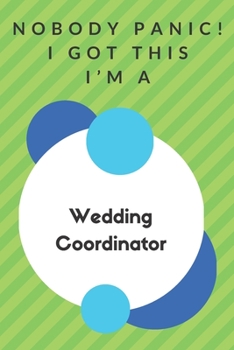 NOBODY PANIC!
I GOT THIS
I'M A

Wedding
Coordinator